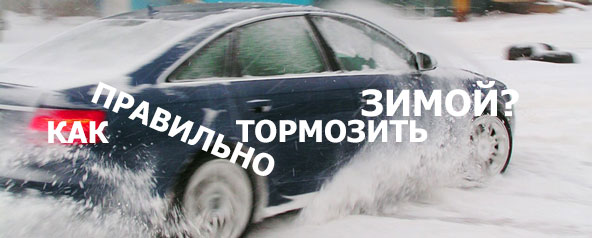 КАК ПРАВИЛЬНО ТОРМОЗИТЬ ЗИМОЙ?